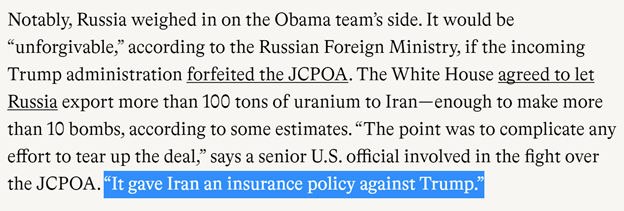 Notably, Russia weighed in on the Obama team's side. It would be "unforgivable," according to the Russian Foreign Ministry, if the incoming Trump administration forfeited the JCPOA. The White House agreed to let Russia export more than 100 tons of uranium to Iran—enough to make more than 10 bombs, according to some estimates. "The point was to complicate any effort to tear up the deal," says a senior U.S. official involved in the fight over the JCPOA. "It gave Iran an insurance policy against Trump."